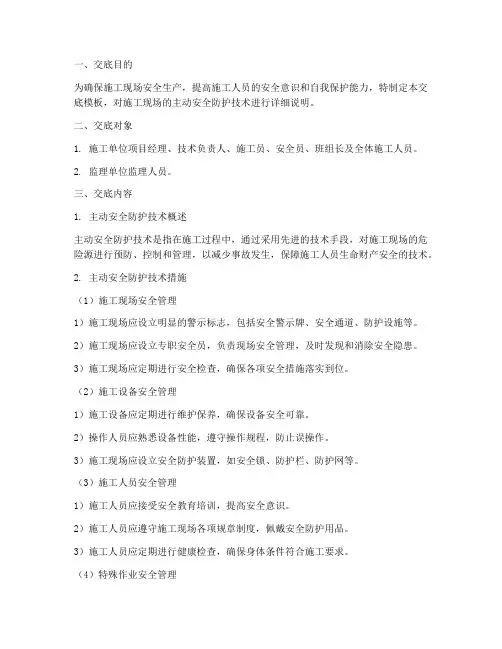 一、交底目的

为确保施工现场安全生产，提高施工人员的安全意识和自我保护能力，特制定本交底模板，对施工现场的主动安全防护技术进行详细说明。

二、交底对象

1. 施工单位项目经理、技术负责人、施工员、安全员、班组长及全体施工人员。

2. 监理单位监理人员。

三、交底内容

1. 主动安全防护技术概述

主动安全防护技术是指在施工过程中，通过采用先进的技术手段，对施工现场的危险源进行预防、控制和管理，以减少事故发生，保障施工人员生命财产安全的技术。

2. 主动安全防护技术措施

（1）施工现场安全管理

1）施工现场应设立明显的警示标志，包括安全警示牌、安全通道、防护设施等。

2）施工现场应设立专职安全员，负责现场安全管理，及时发现和消除安全隐患。

3）施工现场应定期进行安全检查，确保各项安全措施落实到位。

（2）施工设备安全管理

1）施工设备应定期进行维护保养，确保设备安全可靠。

2）操作人员应熟悉设备性能，遵守操作规程，防止误操作。

3）施工现场应设立安全防护装置，如安全锁、防护栏、防护网等。

（3）施工人员安全管理

1）施工人员应接受安全教育培训，提高安全意识。

2）施工人员应遵守施工现场各项规章制度，佩戴安全防护用品。

3）施工人员应定期进行健康检查，确保身体条件符合施工要求。

（4）特殊作业安全管理